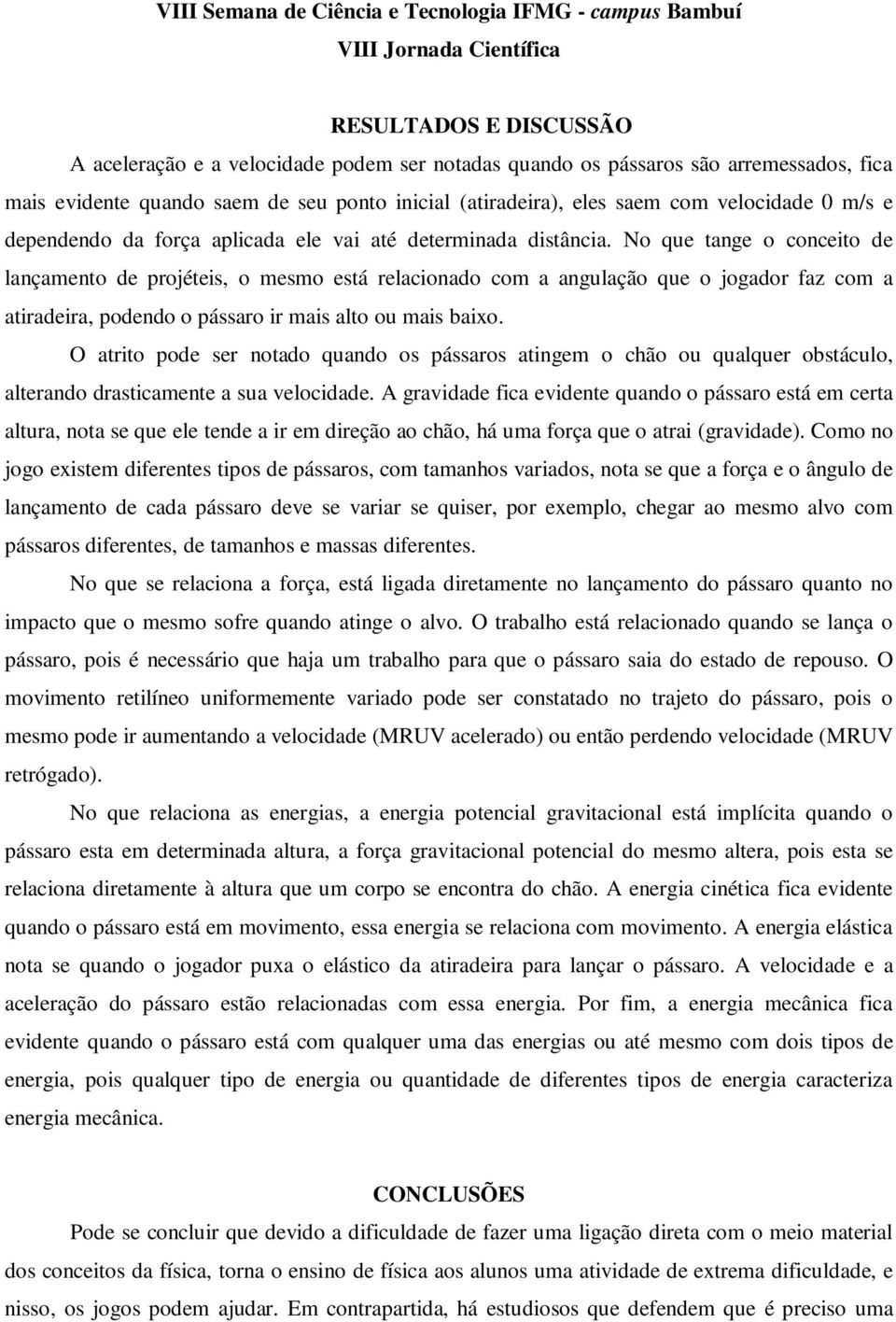 VIII Semana de Ciência e Tecnologia IFMG - campus Bambuí
VIII Jornada Científica

RESULTADOS E DISCUSSÃO

A aceleração e a velocidade podem ser notadas quando os pássaros são arremessados, fica mais evidente quando saem de seu ponto inicial (atiradeira), eles saem com velocidade 0 m/s e dependendo da força aplicada ele vai até determinada distância. No que tange o conceito de lançamento de projéteis, o mesmo está relacionado com a angulação que o jogador faz com a atiradeira, podendo o pássaro ir mais alto ou mais baixo.

O atrito pode ser notado quando os pássaros atingem o chão ou qualquer obstáculo, alterando drasticamente a sua velocidade. A gravidade fica evidente quando o pássaro está em certa altura, nota se que ele tende a ir em direção ao chão, há uma força que o atrai (gravidade). Como no jogo existem diferentes tipos de pássaros, com tamanhos variados, nota se que a força e o ângulo de lançamento de cada pássaro deve se variar se quiser, por exemplo, chegar ao mesmo alvo com pássaros diferentes, de tamanhos e massas diferentes.

No que se relaciona a força, está ligada diretamente no lançamento do pássaro quanto no impacto que o mesmo sofre quando atinge o alvo. O trabalho está relacionado quando se lança o pássaro, pois é necessário que haja um trabalho para que o pássaro saia do estado de repouso. O movimento retilíneo uniformemente variado pode ser constatado no trajeto do pássaro, pois o mesmo pode ir aumentando a velocidade (MRUV acelerado) ou então perdendo velocidade (MRUV retrógado).

No que relaciona as energias, a energia potencial gravitacional está implícita quando o pássaro esta em determinada altura, a força gravitacional potencial do mesmo altera, pois esta se relaciona diretamente à altura que um corpo se encontra do chão. A energia cinética fica evidente quando o pássaro está em movimento, essa energia se relaciona com movimento. A energia elástica nota se quando o jogador puxa o elástico da atiradeira para lançar o pássaro. A velocidade e a aceleração do pássaro estão relacionadas com essa energia. Por fim, a energia mecânica fica evidente quando o pássaro está com qualquer uma das energias ou até mesmo com dois tipos de energia, pois qualquer tipo de energia ou quantidade de diferentes tipos de energia caracteriza energia mecânica.

CONCLUSÕES

Pode se concluir que devido a dificuldade de fazer uma ligação direta com o meio material dos conceitos da física, torna o ensino de física aos alunos uma atividade de extrema dificuldade, e nisso, os jogos podem ajudar. Em contrapartida, há estudiosos que defendem que é preciso uma